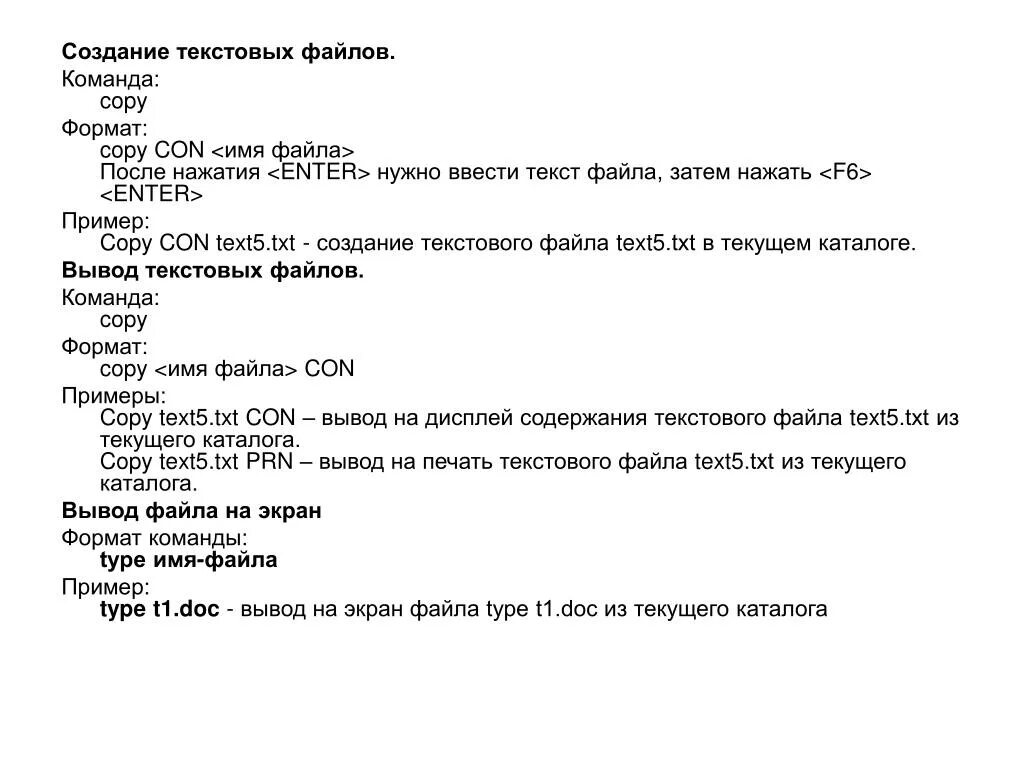 Создание текстовых файлов.

Команда:
copy

Формат:
copy CON <имя файла>
После нажатия <ENTER> нужно ввести текст файла, затем нажать <F6> <ENTER>

Пример:
Copy CON text5.txt - создание текстового файла text5.txt в текущем каталоге.

Вывод текстовых файлов.

Команда:
copy

Формат:
copy <имя файла> CON

Примеры:
Copy text5.txt CON – вывод на дисплей содержания текстового файла text5.txt из текущего каталога.
Copy text5.txt PRN – вывод на печать текстового файла text5.txt из текущего каталога.

Вывод файла на экран

Формат команды:
type имя-файла

Пример:
type t1.doc - вывод на экран файла type t1.doc из текущего каталога